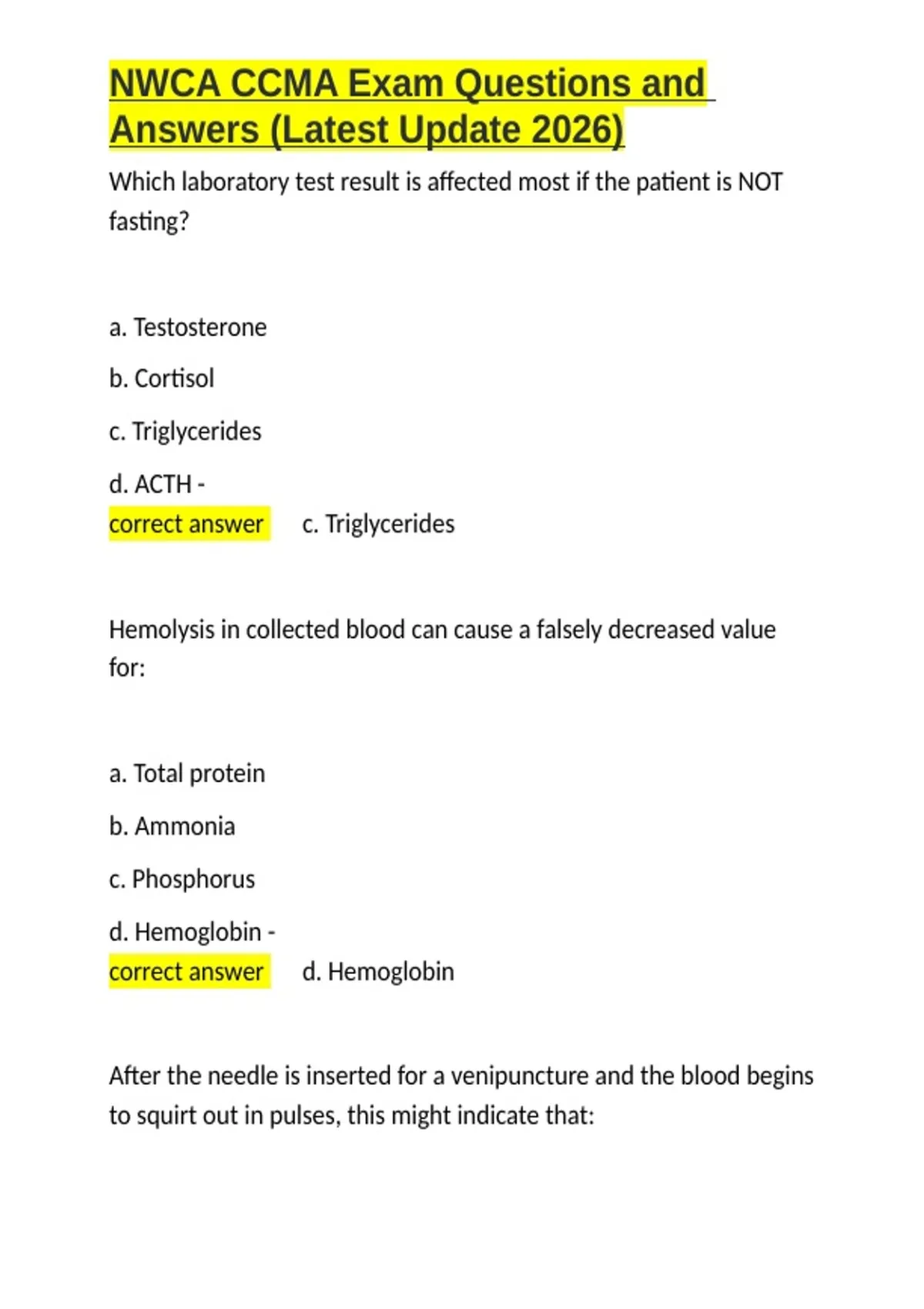 NWCA CCMA Exam Questions and Answers (Latest Update 2026)

Which laboratory test result is affected most if the patient is NOT fasting?

a. Testosterone

b. Cortisol

c. Triglycerides

d. ACTH - correct answer c. Triglycerides

Hemolysis in collected blood can cause a falsely decreased value for:

a. Total protein

b. Ammonia

c. Phosphorus

d. Hemoglobin - correct answer d. Hemoglobin

After the needle is inserted for a venipuncture and the blood begins to squirt out in pulses, this might indicate that: